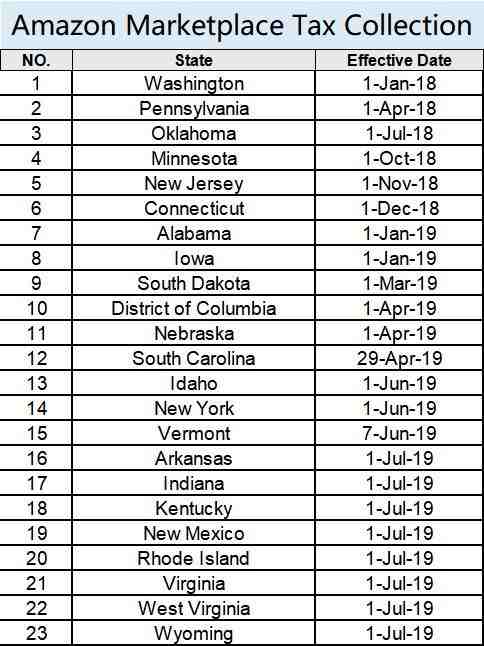 Amazon Marketplace Tax Collection

| NO. | State | Effective Date |
|---|---|---|
| 1 | Washington | 1-Jan-18 |
| 2 | Pennsylvania | 1-Apr-18 |
| 3 | Oklahoma | 1-Jul-18 |
| 4 | Minnesota | 1-Oct-18 |
| 5 | New Jersey | 1-Nov-18 |
| 6 | Connecticut | 1-Dec-18 |
| 7 | Alabama | 1-Jan-19 |
| 8 | Iowa | 1-Jan-19 |
| 9 | South Dakota | 1-Mar-19 |
| 10 | District of Columbia | 1-Apr-19 |
| 11 | Nebraska | 1-Apr-19 |
| 12 | South Carolina | 29-Apr-19 |
| 13 | Idaho | 1-Jun-19 |
| 14 | New York | 1-Jun-19 |
| 15 | Vermont | 7-Jun-19 |
| 16 | Arkansas | 1-Jul-19 |
| 17 | Indiana | 1-Jul-19 |
| 18 | Kentucky | 1-Jul-19 |
| 19 | New Mexico | 1-Jul-19 |
| 20 | Rhode Island | 1-Jul-19 |
| 21 | Virginia | 1-Jul-19 |
| 22 | West Virginia | 1-Jul-19 |
| 23 | Wyoming | 1-Jul-19 |